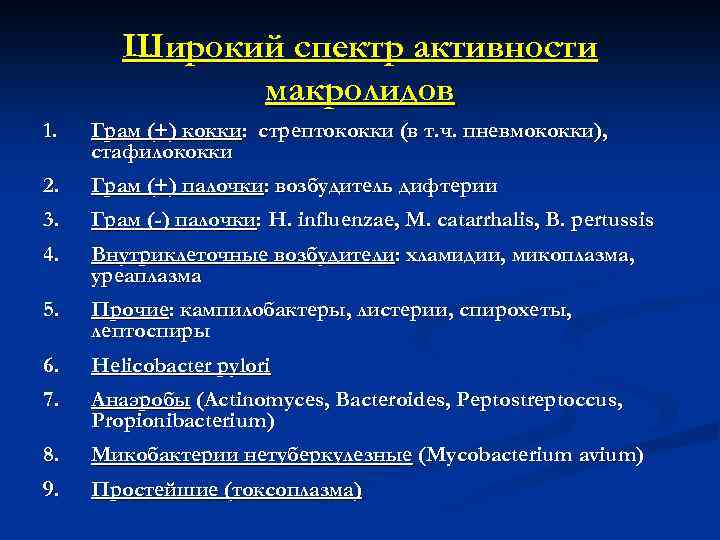 Широкий спектр активности макролидов

1. Грам (+) кокки: стрептококки (в т.ч. пневмококки), стафилококки
2. Грам (+) палочки: возбудитель дифтерии
3. Грам (-) палочки: H. influenzae, M. catarrhalis, B. pertussis
4. Внутриклеточные возбудители: хламидии, микоплазма, уреаплазма
5. Прочие: кампилобактеры, листерии, спирохеты, лептоспиры
6. Helicobacter pylori
7. Анаэробы (Actinomyces, Bacteroides, Peptostreptoccus, Propionibacterium)
8. Микобактерии нетуберкулезные (Mycobacterium avium)
9. Простейшие (токсоплазма)